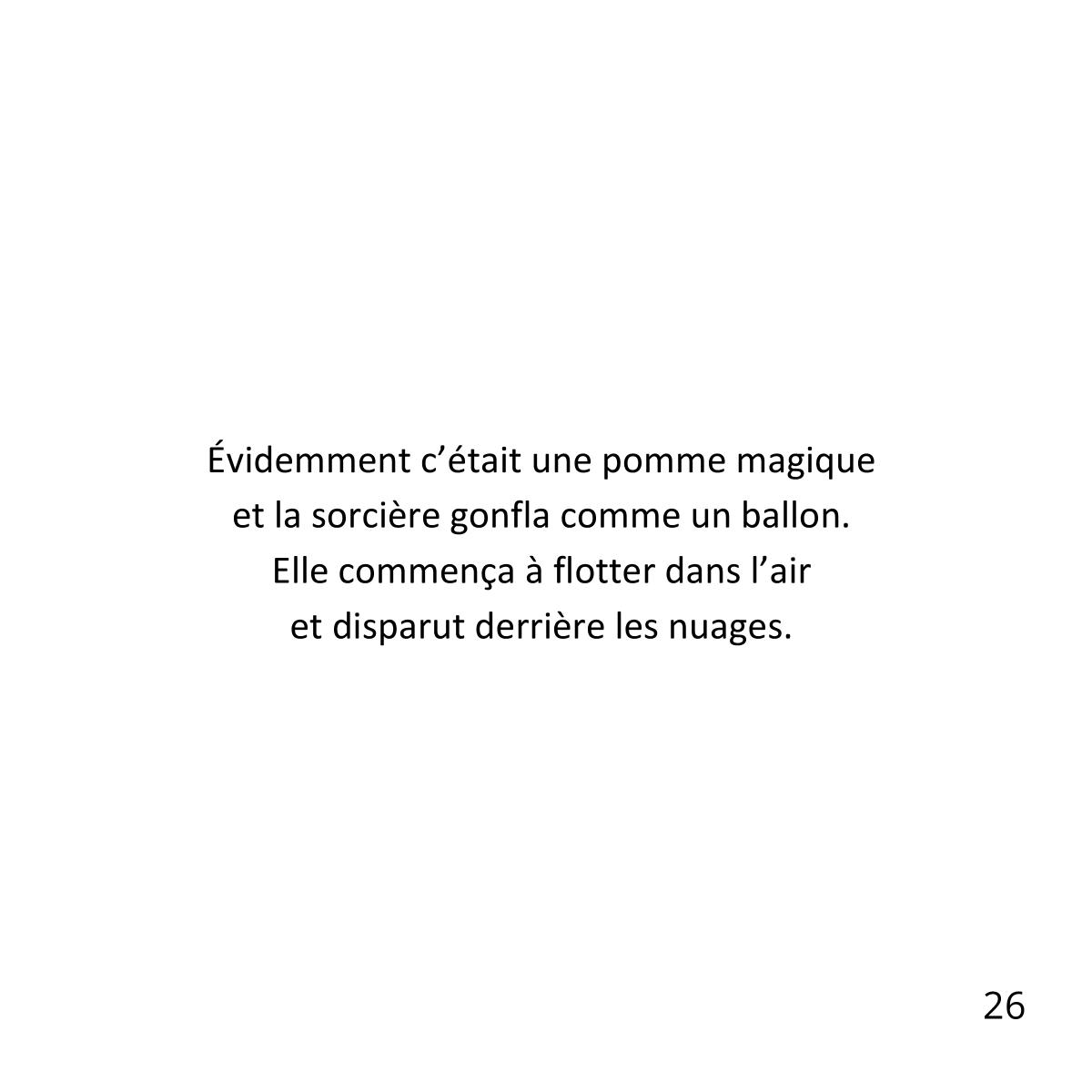 Évidemment c'était une pomme magique et la sorcière gonfla comme un ballon. Elle commença à flotter dans l'air et disparut derrière les nuages.

26